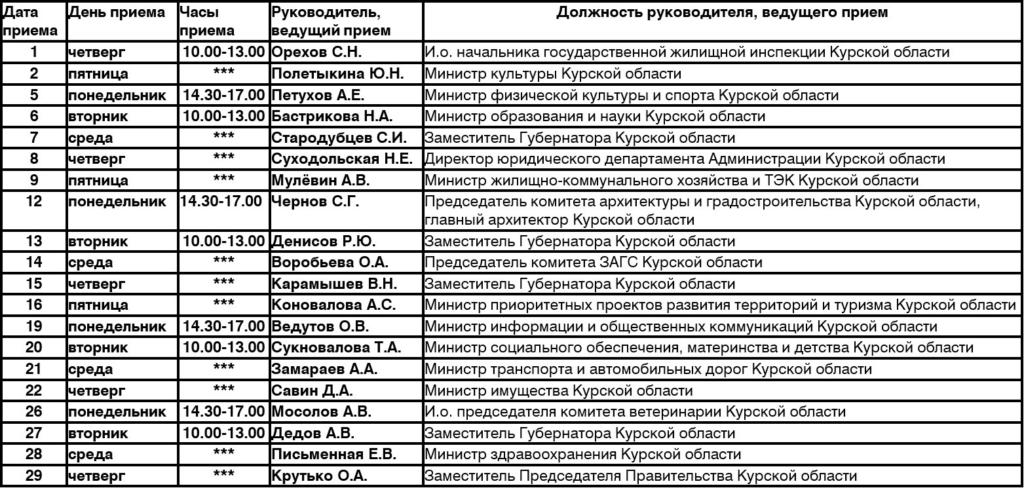 | Дата приема | День приема | Часы приема | Руководитель, ведущий прием | Должность руководителя, ведущего прием |
|---|---|---|---|---|
| 1 | четверг | 10.00-13.00 | Орехов С.Н. | И.о. начальника государственной жилищной инспекции Курской области |
| 2 | пятница | *** | Полетыкина Ю.Н. | Министр культуры Курской области |
| 5 | понедельник | 14.30-17.00 | Петухов А.Е. | Министр физической культуры и спорта Курской области |
| 6 | вторник | 10.00-13.00 | Бастрикова Н.А. | Министр образования и науки Курской области |
| 7 | среда | *** | Стародубцев С.И. | Заместитель Губернатора Курской области |
| 8 | четверг | *** | Суходольская Н.Е. | Директор юридического департамента Администрации Курской области |
| 9 | пятница | *** | Мулёвин А.В. | Министр жилищно-коммунального хозяйства и ТЭК Курской области |
| 12 | понедельник | 14.30-17.00 | Чернов С.Г. | Председатель комитета архитектуры и градостроительства Курской области, главный архитектор Курской области |
| 13 | вторник | 10.00-13.00 | Денисов Р.Ю. | Заместитель Губернатора Курской области |
| 14 | среда | *** | Воробьева О.А. | Председатель комитета ЗАГС Курской области |
| 15 | четверг | *** | Карамышев В.Н. | Заместитель Губернатора Курской области |
| 16 | пятница | *** | Коновалова А.С. | Министр приоритетных проектов развития территорий и туризма Курской области |
| 19 | понедельник | 14.30-17.00 | Ведутов О.В. | Министр информации и общественных коммуникаций Курской области |
| 20 | вторник | 10.00-13.00 | Сукновалова Т.А. | Министр социального обеспечения, материнства и детства Курской области |
| 21 | среда | *** | Замараев А.А. | Министр транспорта и автомобильных дорог Курской области |
| 22 | четверг | *** | Савин Д.А. | Министр имущества Курской области |
| 26 | понедельник | 14.30-17.00 | Мосолов А.В. | И.о. председателя комитета ветеринарии Курской области |
| 27 | вторник | 10.00-13.00 | Дедов А.В. | Заместитель Губернатора Курской области |
| 28 | среда | *** | Письменная Е.В. | Министр здравоохранения Курской области |
| 29 | четверг | *** | Крутько О.А. | Заместитель Председателя Правительства Курской области |